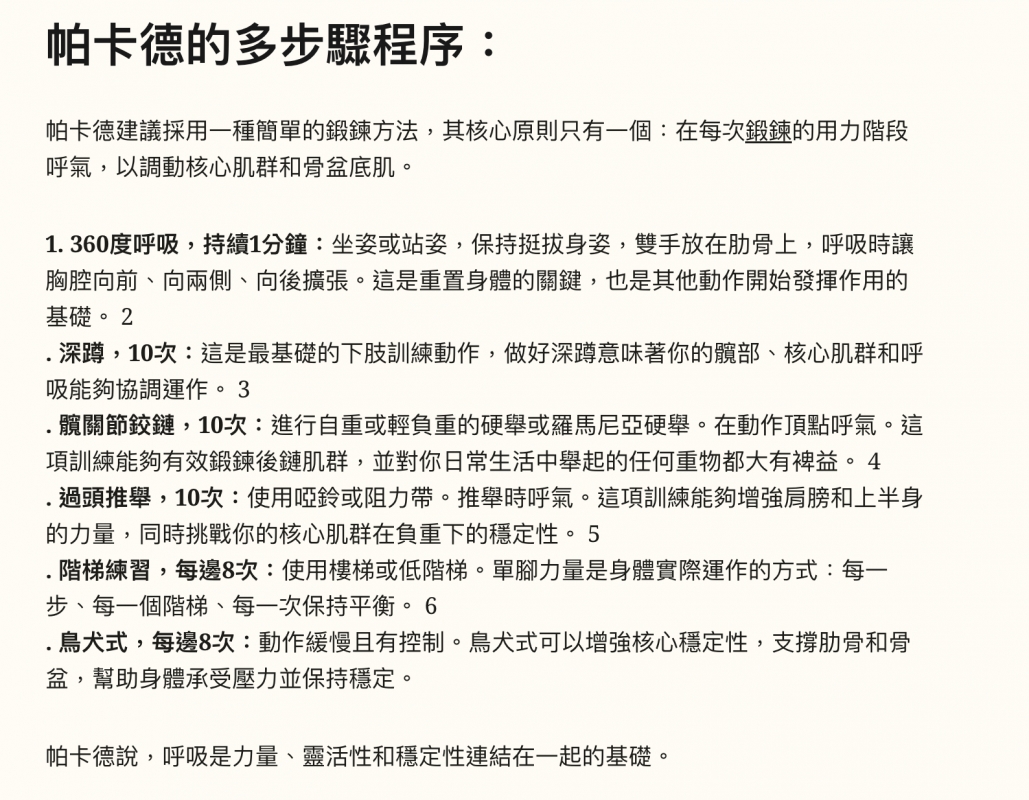 帕卡德的多步驟程序：

帕卡德建議採用一種簡單的鍛鍊方法，其核心原則只有一個：在每次鍛鍊的用力階段呼氣，以調動核心肌群和骨盆底肌。

1. 360度呼吸，持續1分鐘：坐姿或站姿，保持挺拔身姿，雙手放在肋骨上，呼吸時讓胸腔向前、向兩側、向後擴張。這是重置身體的關鍵，也是其他動作開始發揮作用的基礎。 2
. 深蹲，10次：這是最基礎的下肢訓練動作，做好深蹲意味著你的髖部、核心肌群和呼吸能夠協調運作。 3
. 髖關節鉸鏈，10次：進行自重或輕負重的硬舉或羅馬尼亞硬舉。在動作頂點呼氣。這項訓練能夠有效鍛鍊後鏈肌群，並對你日常生活中舉起的任何重物都大有裨益。 4
. 過頭推舉，10次：使用啞鈴或阻力帶。推舉時呼氣。這項訓練能夠增強肩膀和上半身的力量，同時挑戰你的核心肌群在負重下的穩定性。 5
. 階梯練習，每邊8次：使用樓梯或低階梯。單腳力量是身體實際運作的方式：每一步、每一個階梯、每一次保持平衡。 6
. 鳥犬式，每邊8次：動作緩慢且有控制。鳥犬式可以增強核心穩定性，支撐肋骨和骨盆，幫助身體承受壓力並保持穩定。

帕卡德說，呼吸是力量、靈活性和穩定性連結在一起的基礎。